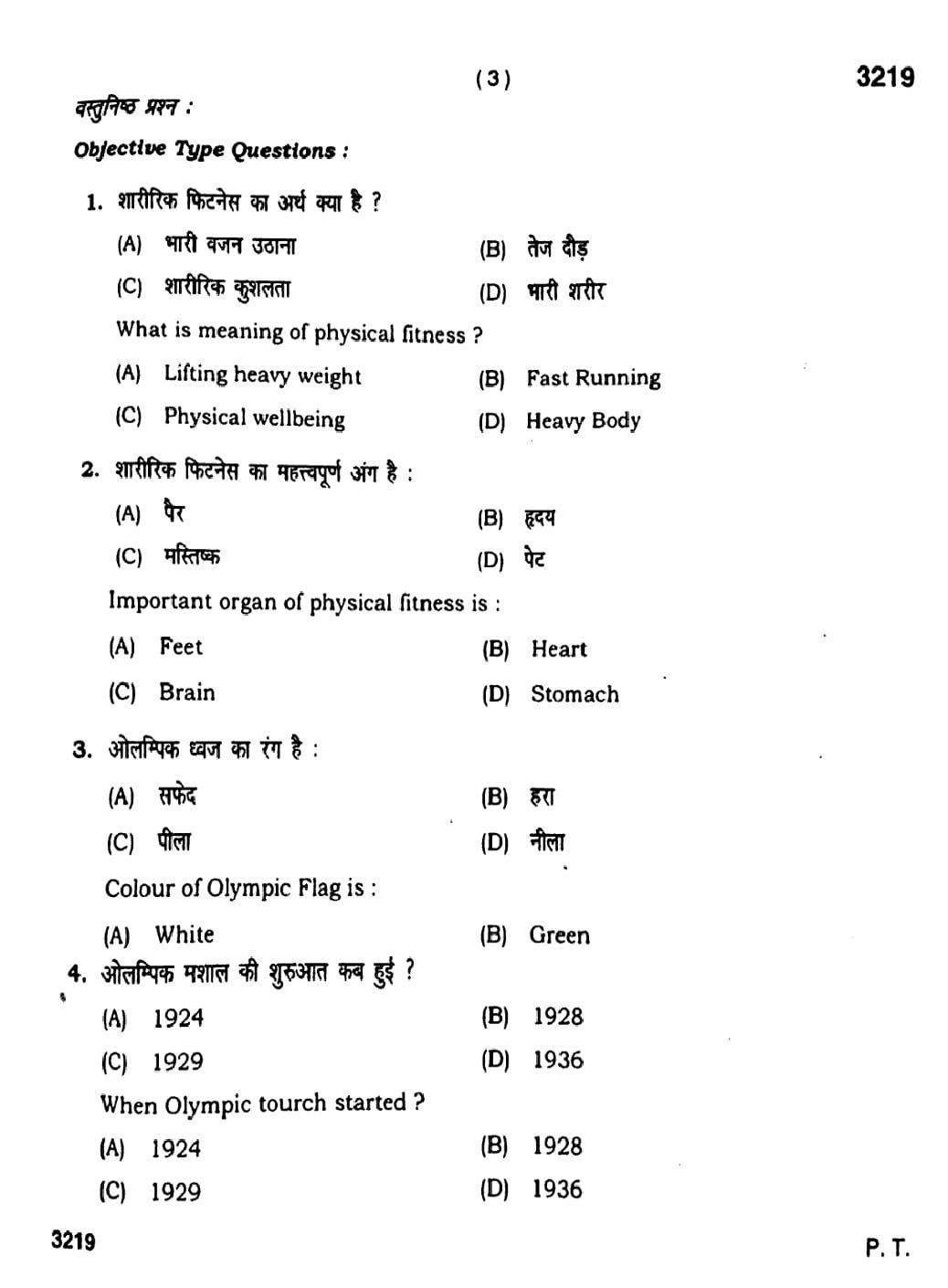 ( 3 )

3219

वस्तुनिष्ठ प्रश्न :

Objective Type Questions :

1. शारीरिक फिटनेस का अर्थ क्या है ?

(A) भारी वजन उठाना (B) तेज दौड़

(C) शारीरिक कुशलता (D) भारी शरीर

What is meaning of physical fitness ?

(A) Lifting heavy weight (B) Fast Running

(C) Physical wellbeing (D) Heavy Body

2. शारीरिक फिटनेस का महत्त्वपूर्ण अंग है :

(A) पैर (B) हृदय

(C) मस्तिष्क (D) पेट

Important organ of physical fitness is :

(A) Feet (B) Heart

(C) Brain (D) Stomach

3. ओलम्पिक ध्वज का रंग है :

(A) सफेद (B) हरा

(C) पीला (D) नीला

Colour of Olympic Flag is :

(A) White (B) Green

4. ओलम्पिक मशाल की शुरुआत कब हुई ?

(A) 1924 (B) 1928

(C) 1929 (D) 1936

When Olympic tourch started ?

(A) 1924 (B) 1928

(C) 1929 (D) 1936

3219

P. T.